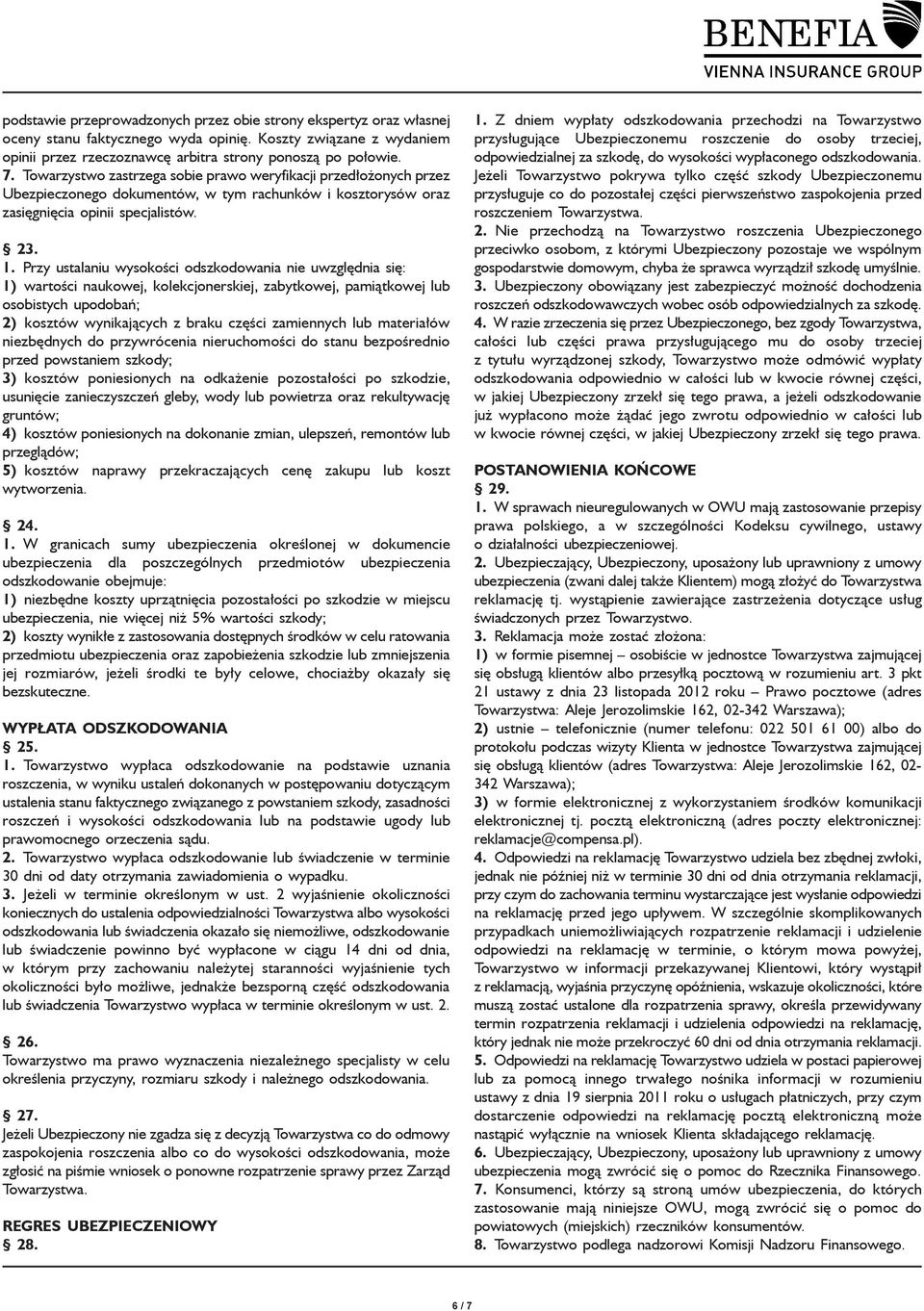 BENEFIA
VIENNA INSURANCE GROUP

podstawie przeprowadzonych przez obie strony ekspertyz oraz własnej oceny stanu faktycznego wyda opinię. Koszty związane z wydaniem opinii przez rzeczoznawcę arbitra strony ponoszą po połowie.
7. Towarzystwo zastrzega sobie prawo weryfikacji przedłożonych przez Ubezpieczonego dokumentów, w tym rachunków i kosztorysów oraz zasięgnięcia opinii specjalistów.

§ 23.
1. Przy ustalaniu wysokości odszkodowania nie uwzględnia się:
1) wartości naukowej, kolekcjonerskiej, zabytkowej, pamiątkowej lub osobistych upodobań;
2) kosztów wynikających z braku części zamiennych lub materiałów niezbędnych do przywrócenia nieruchomości do stanu bezpośrednio przed powstaniem szkody;
3) kosztów poniesionych na odkażenie pozostałości po szkodzie, usunięcie zanieczyszczeń gleby, wody lub powietrza oraz rekultywację gruntów;
4) kosztów poniesionych na dokonanie zmian, ulepszeń, remontów lub przeglądów;
5) kosztów naprawy przekraczających cenę zakupu lub koszt wytworzenia.

§ 24.
1. W granicach sumy ubezpieczenia określonej w dokumencie ubezpieczenia dla poszczególnych przedmiotów ubezpieczenia odszkodowanie obejmuje:
1) niezbędne koszty uprzątnięcia pozostałości po szkodzie w miejscu ubezpieczenia, nie więcej niż 5% wartości szkody;
2) koszty wynikłe z zastosowania dostępnych środków w celu ratowania przedmiotu ubezpieczenia oraz zapobieżenia szkodzie lub zmniejszenia jej rozmiarów, jeżeli środki te były celowe, chociażby okazały się bezskuteczne.

WYPŁATA ODSZKODOWANIA
§ 25.
1. Towarzystwo wypłaca odszkodowanie na podstawie uznania roszczenia, w wyniku ustaleń dokonanych w postępowaniu dotyczącym ustalenia stanu faktycznego związanego z powstaniem szkody, zasadności roszczeń i wysokości odszkodowania lub na podstawie ugody lub prawomocnego orzeczenia sądu.
2. Towarzystwo wypłaca odszkodowanie lub świadczenie w terminie 30 dni od daty otrzymania zawiadomienia o wypadku.
3. Jeżeli w terminie określonym w ust. 2 wyjaśnienie okoliczności koniecznych do ustalenia odpowiedzialności Towarzystwa albo wysokości odszkodowania lub świadczenia okazało się niemożliwe, odszkodowanie lub świadczenie powinno być wypłacone w ciągu 14 dni od dnia, w którym przy zachowaniu należytej staranności wyjaśnienie tych okoliczności było możliwe, jednakże bezsporną część odszkodowania lub świadczenia Towarzystwo wypłaca w terminie określonym w ust. 2.

§ 26.
Towarzystwo ma prawo wyznaczenia niezależnego specjalisty w celu określenia przyczyny, rozmiaru szkody i należnego odszkodowania.

§ 27.
Jeżeli Ubezpieczony nie zgadza się z decyzją Towarzystwa co do odmowy zaspokojenia roszczenia albo co do wysokości odszkodowania, może zgłosić na piśmie wniosek o ponowne rozpatrzenie sprawy przez Zarząd Towarzystwa.

REGRES UBEZPIECZENIOWY
§ 28.
1. Z dniem wypłaty odszkodowania przechodzi na Towarzystwo przysługujące Ubezpieczonemu roszczenie do osoby trzeciej, odpowiedzialnej za szkodę, do wysokości wypłaconego odszkodowania. Jeżeli Towarzystwo pokrywa tylko część szkody Ubezpieczonemu przysługuje co do pozostałej części pierwszeństwo zaspokojenia przed roszczeniem Towarzystwa.
2. Nie przechodzą na Towarzystwo roszczenia Ubezpieczonego przeciwko osobom, z którymi Ubezpieczony pozostaje we wspólnym gospodarstwie domowym, chyba że sprawca wyrządził szkodę umyślnie.
3. Ubezpieczony obowiązany jest zabezpieczyć możność dochodzenia roszczeń odszkodowawczych wobec osób odpowiedzialnych za szkodę.
4. W razie zrzeczenia się przez Ubezpieczonego, bez zgody Towarzystwa, całości lub części prawa przysługującego mu do osoby trzeciej z tytułu wyrządzonej szkody, Towarzystwo może odmówić wypłaty odszkodowania odpowiednio w całości lub w kwocie równej części, w jakiej Ubezpieczony zrzekł się tego prawa, a jeżeli odszkodowanie już wypłacono może żądać jego zwrotu odpowiednio w całości lub w kwocie równej części, w jakiej Ubezpieczony zrzekł się tego prawa.

POSTANOWIENIA KOŃCOWE
§ 29.
1. W sprawach nieuregulowanych w OWU mają zastosowanie przepisy prawa polskiego, a w szczególności Kodeksu cywilnego, ustawy o działalności ubezpieczeniowej.
2. Ubezpieczający, Ubezpieczony, uposażony lub uprawniony z umowy ubezpieczenia (zwani dalej także Klientem) mogą złożyć do Towarzystwa reklamację tj. wystąpienie zawierające zastrzeżenia dotyczące usług świadczonych przez Towarzystwo.
3. Reklamacja może zostać złożona:
1) w formie pisemnej – osobiście w jednostce Towarzystwa zajmującej się obsługą klientów albo przesyłką pocztową w rozumieniu art. 3 pkt 21 ustawy z dnia 23 listopada 2012 roku – Prawo pocztowe (adres Towarzystwa: Aleje Jerozolimskie 162, 02-342 Warszawa);
2) ustnie – telefonicznie (numer telefonu: 022 501 61 00) albo do protokołu podczas wizyty Klienta w jednostce Towarzystwa zajmującej się obsługą klientów (adres Towarzystwa: Aleje Jerozolimskie 162, 02-342 Warszawa);
3) w formie elektronicznej z wykorzystaniem środków komunikacji elektronicznej tj. pocztą elektroniczną (adres poczty elektronicznej: reklamacje@compensa.pl).
4. Odpowiedzi na reklamację Towarzystwo udziela bez zbędnej zwłoki, jednak nie później niż w terminie 30 dni od dnia otrzymania reklamacji, przy czym do zachowania terminu wystarczające jest wysłanie odpowiedzi na reklamację przed jego upływem. W szczególnie skomplikowanych przypadkach uniemożliwiających rozpatrzenie reklamacji i udzielenie odpowiedzi na reklamację w terminie, o którym mowa powyżej, Towarzystwo w informacji przekazywanej Klientowi, który wystąpił z reklamacją, wyjaśnia przyczynę opóźnienia, wskazuje okoliczności, które muszą zostać ustalone dla rozpatrzenia sprawy, określa przewidywany termin rozpatrzenia reklamacji i udzielenia odpowiedzi na reklamację, który jednak nie może przekroczyć 60 dni od dnia otrzymania reklamacji.
5. Odpowiedzi na reklamację Towarzystwo udziela w postaci papierowej lub za pomocą innego trwałego nośnika informacji w rozumieniu ustawy z dnia 19 sierpnia 2011 roku o usługach płatniczych, przy czym dostarczenie odpowiedzi na reklamację pocztą elektroniczną może nastąpić wyłącznie na wniosek Klienta składającego reklamację.
6. Ubezpieczający, Ubezpieczony, uposażony lub uprawniony z umowy ubezpieczenia mogą zwrócić się o pomoc do Rzecznika Finansowego.
7. Konsumenci, którzy są stroną umów ubezpieczenia, do których zastosowanie mają niniejsze OWU, mogą zwrócić się o pomoc do powiatowych (miejskich) rzeczników konsumentów.
8. Towarzystwo podlega nadzorowi Komisji Nadzoru Finansowego.

6 / 7